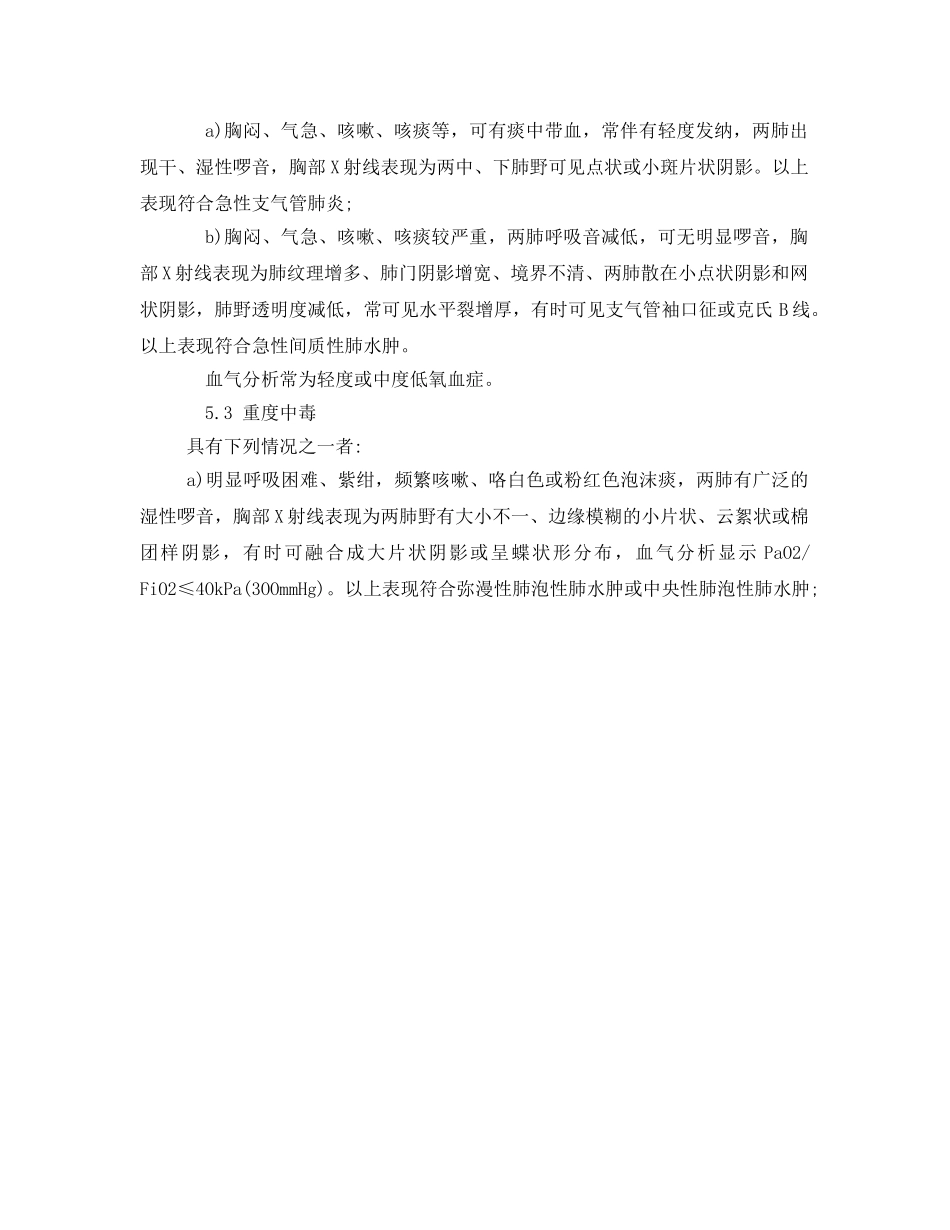 a)胸闷、气急、咳嗽、咳痰等，可有痰中带血，常伴有轻度发绀，两肺出现干、湿性啰音，胸部X射线表现为两中、下肺野可见点状或小斑片状阴影。以上表现符合急性支气管肺炎;

b)胸闷、气急、咳嗽、咳痰较严重，两肺呼吸音减低，可无明显啰音，胸部X射线表现为肺纹理增多、肺门阴影增宽、境界不清、两肺散在小点状阴影和网状阴影，肺野透明度减低，常可见水平裂增厚，有时可见支气管袖口征或克氏B线。以上表现符合急性间质性肺水肿。

血气分析常为轻度或中度低氧血症。

5.3 重度中毒

具有下列情况之一者:

a)明显呼吸困难、紫绀，频繁咳嗽、咯白色或粉红色泡沫痰，两肺有广泛的湿性啰音，胸部X射线表现为两肺野有大小不一、边缘模糊的小片状、云絮状或棉团样阴影，有时可融合成大片状阴影或呈蝶状形分布，血气分析显示PaO2/FiO2≤40kPa(300mmHg)。以上表现符合弥漫性肺泡性肺水肿或中央性肺泡性肺水肿;